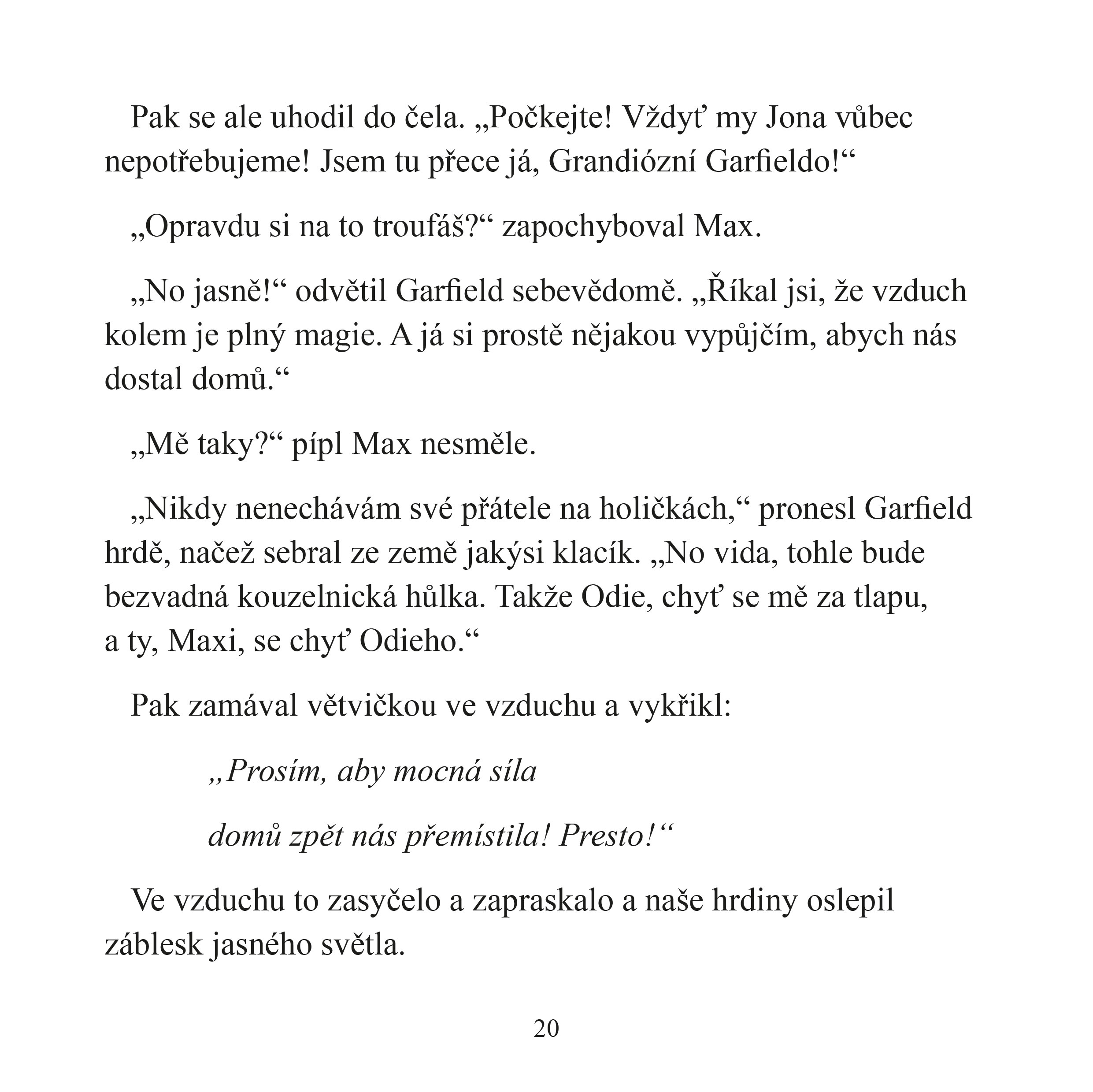 Pak se ale uhodil do čela. „Počkejte! Vždyť my Jona vůbec nepotřebujeme! Jsem tu přece já, Grandiózní Garfieldo!“

„Opravdu si na to troufáš?“ zapochyboval Max.

„No jasně!“ odvětil Garfield sebevědomě. „Říkal jsi, že vzduch kolem je plný magie. A já si prostě nějakou vypůjčím, abych nás dostal domů.“

„Mě taky?“ pípl Max nesměle.

„Nikdy nenechávám své přátele na holičkách,“ pronesl Garfield hrdě, načež sebral ze země jakýsi klacík. „No vida, tohle bude bezvadná kouzelnická hůlka. Takže Odie, chyť se mě za tlapu, a ty, Maxi, se chyť Odieho.“

Pak zamával větvičkou ve vzduchu a vykřikl:

„Prosím, aby mocná síla

domů zpět nás přemístila! Presto!“

Ve vzduchu to zasyčelo a zapraskalo a naše hrdiny oslepil záblesk jasného světla.

20